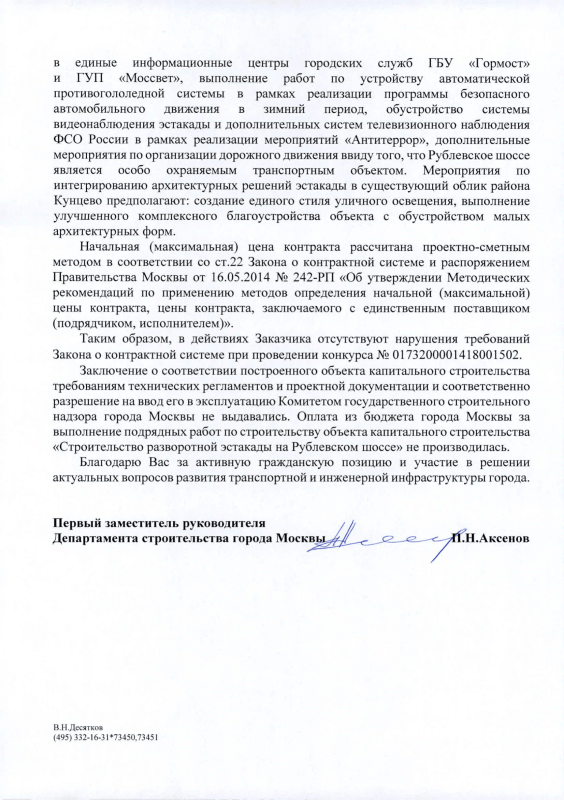 в единые информационные центры городских служб ГБУ «Гормост» и ГУП «Моссвет», выполнение работ по устройству автоматической противогололедной системы в рамках реализации программы безопасного автомобильного движения в зимний период, обустройство системы видеонаблюдения эстакады и дополнительных систем телевизионного наблюдения ФСО России в рамках реализации мероприятий «Антитеррор», дополнительные мероприятия по организации дорожного движения ввиду того, что Рублевское шоссе является особо охраняемым транспортным объектом. Мероприятия по интегрированию архитектурных решений эстакады в существующий облик района Кунцево предполагают: создание единого стиля уличного освещения, выполнение улучшенного комплексного благоустройства объекта с обустройством малых архитектурных форм.

Начальная (максимальная) цена контракта рассчитана проектно-сметным методом в соответствии со ст.22 Закона о контрактной системе и распоряжением Правительства Москвы от 16.05.2014 № 242-РП «Об утверждении Методических рекомендаций по применению методов определения начальной (максимальной) цены контракта, цены контракта, заключаемого с единственным поставщиком (подрядчиком, исполнителем)».

Таким образом, в действиях Заказчика отсутствуют нарушения требований Закона о контрактной системе при проведении конкурса № 0173200001418001502.

Заключение о соответствии построенного объекта капитального строительства требованиям технических регламентов и проектной документации и соответственно разрешение на ввод его в эксплуатацию Комитетом государственного строительного надзора города Москвы не выдавались. Оплата из бюджета города Москвы за выполнение подрядных работ по строительству объекта капитального строительства «Строительство разворотной эстакады на Рублевском шоссе» не производилась.

Благодарю Вас за активную гражданскую позицию и участие в решении актуальных вопросов развития транспортной и инженерной инфраструктуры города.

Первый заместитель руководителя
Департамента строительства города Москвы П.Н.Аксенов

В.Н.Десятков
(495) 332-16-31*73450,73451